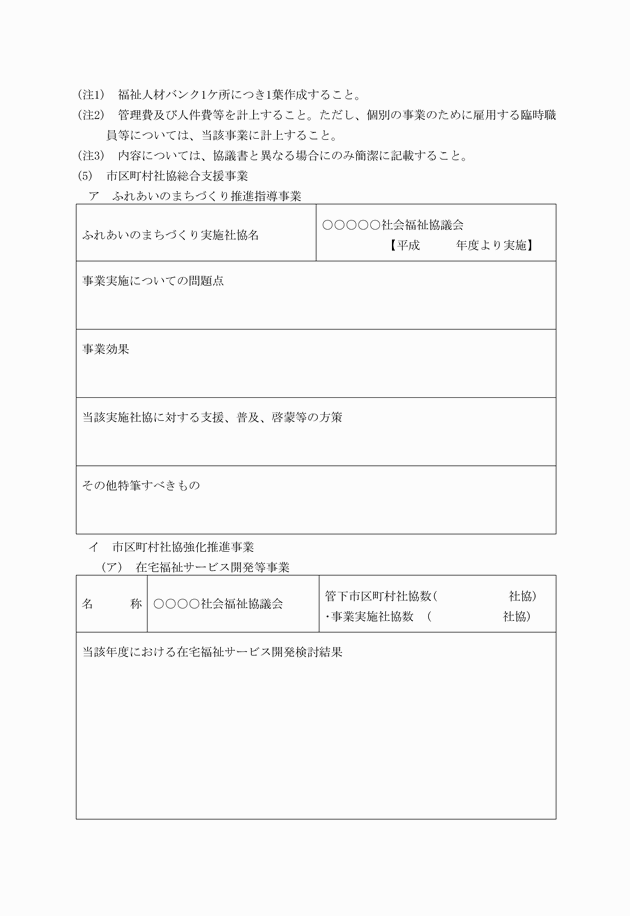 (注1)　福祉人材バンク1ケ所につき1葉作成すること。
(注2)　管理費及び人件費等を計上すること。ただし、個別の事業のために雇用する臨時職員等については、当該事業に計上すること。
(注3)　内容については、協議書と異なる場合にのみ簡潔に記載すること。
(5)　市区町村社協総合支援事業
ア　ふれあいのまちづくり推進指導事業

| ふれあいのまちづくり実施社協名 | ○○○○○社会福祉協議会 【平成　　年度より実施】 |
|---|---|
| 事業実施についての問題点 | |
| 事業効果 | |
| 当該実施社協に対する支援、普及、啓蒙等の方策 | |
| その他特筆すべきもの | |

イ　市区町村社協強化推進事業
（ア）　在宅福祉サービス開発等事業

| 名　　称 | ○○○○社会福祉協議会 | 管下市区町村社協数(　　　　社協) ・事業実施社協数　(　　　　社協) |
|---|---|---|
| 当該年度における在宅福祉サービス開発検討結果 | | |